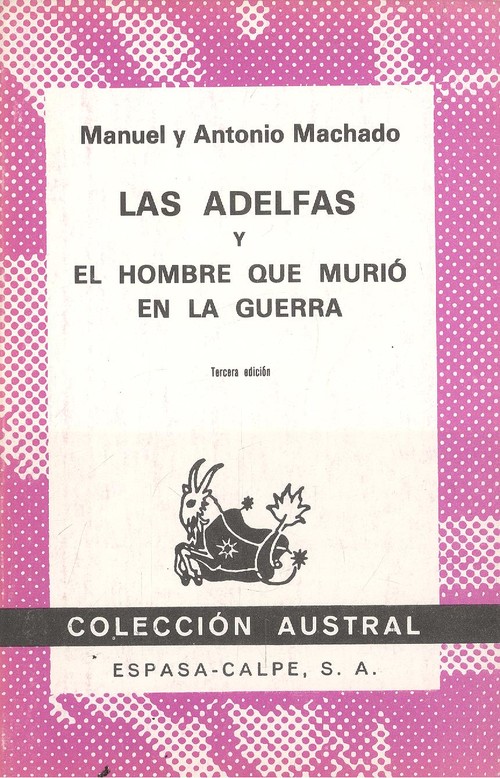 Manuel y Antonio Machado

LAS ADELFAS
Y
EL HOMBRE QUE MURIÓ
EN LA GUERRA

Tercera edición

COLECCIÓN AUSTRAL

ESPASA-CALPE, S. A.